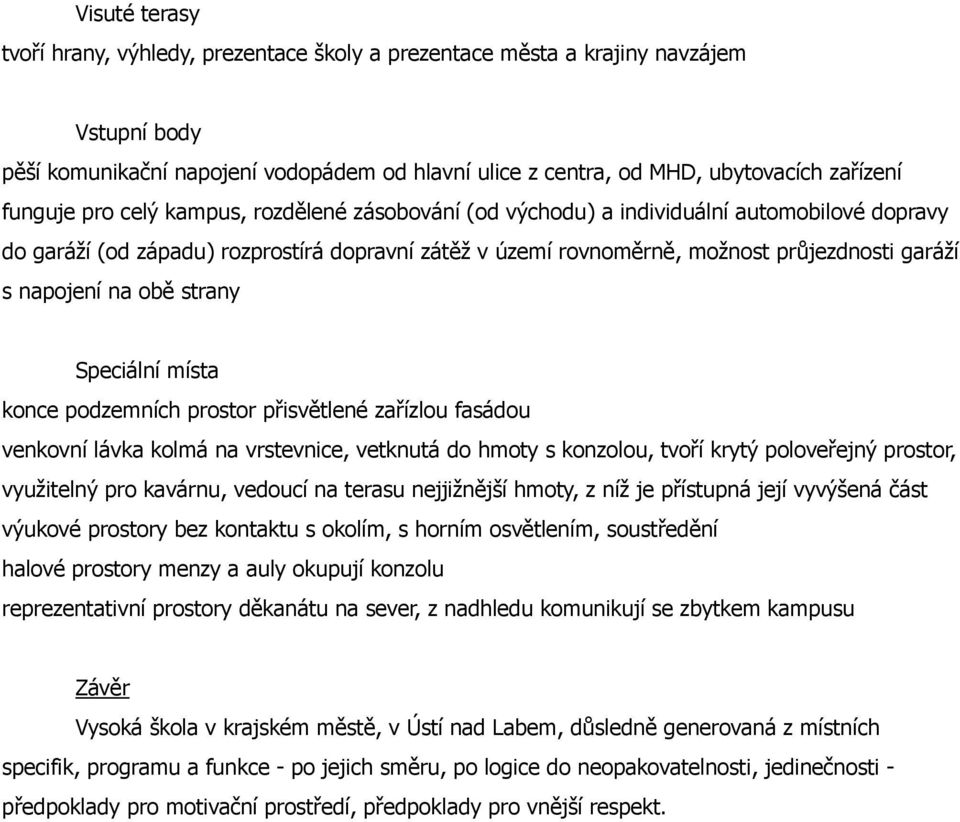 Visuté terasy
tvoří hrany, výhledy, prezentace školy a prezentace města a krajiny navzájem

Vstupní body
pěší komunikační napojení vodopádem od hlavní ulice z centra, od MHD, ubytovacích zařízení funguje pro celý kampus, rozdělené zásobování (od východu) a individuální automobilové dopravy do garáží (od západu) rozprostírá dopravní zátěž v území rovnoměrně, možnost průjezdnosti garáží s napojení na obě strany

Speciální místa
konce podzemních prostor přisvětlené zařízlou fasádou
venkovní lávka kolmá na vrstevnice, vetknutá do hmoty s konzolou, tvoří krytý poloveřejný prostor, využitelný pro kavárnu, vedoucí na terasu nejjižnější hmoty, z níž je přístupná její vyvýšená část
výukové prostory bez kontaktu s okolím, s horním osvětlením, soustředění
halové prostory menzy a auly okupují konzolu
reprezentativní prostory děkanátu na sever, z nadhledu komunikují se zbytkem kampusu

Závěr
Vysoká škola v krajském městě, v Ústí nad Labem, důsledně generovaná z místních specifik, programu a funkce - po jejich směru, po logice do neopakovatelnosti, jedinečnosti - předpoklady pro motivační prostředí, předpoklady pro vnější respekt.